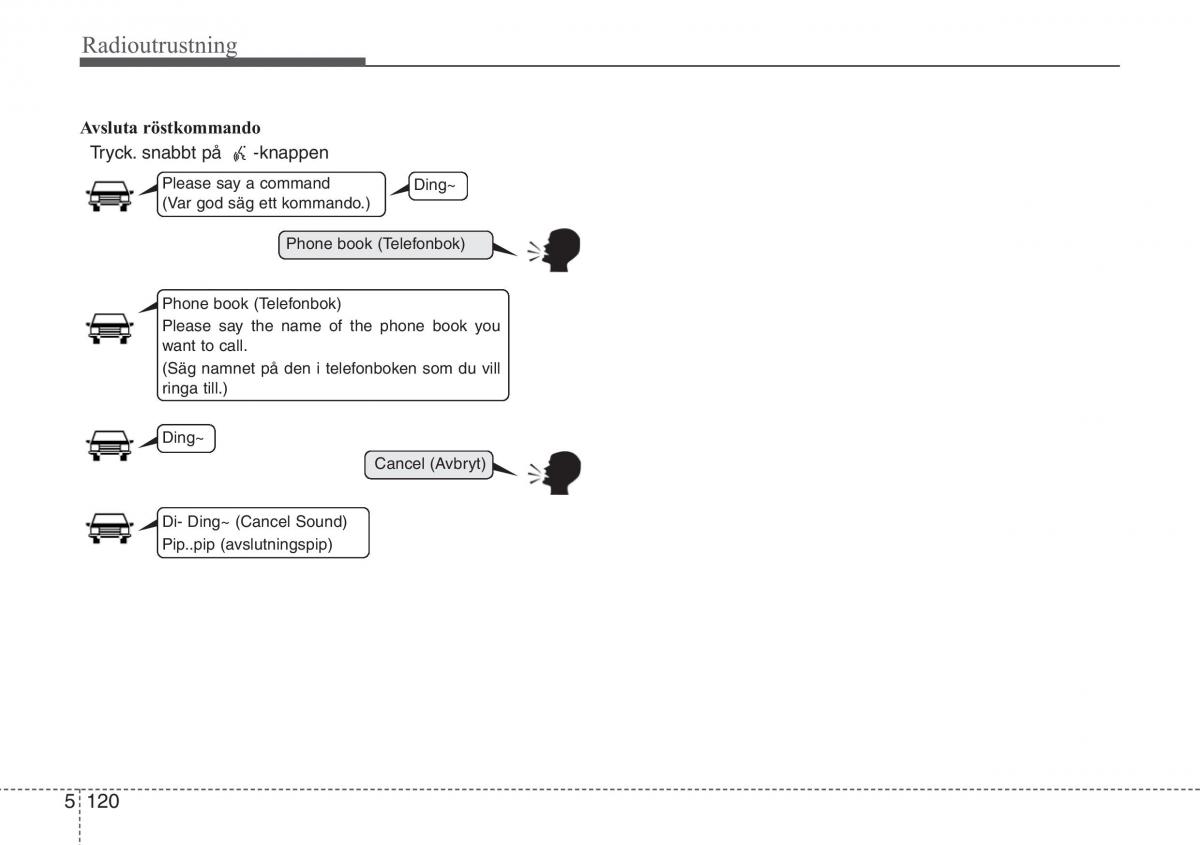 Radioutrustning

**Avsluta röstkommando**

Tryck. snabbt på -knappen

Please say a command
(Var god säg ett kommando.)

Ding~

Phone book (Telefonbok)

Phone book (Telefonbok)
Please say the name of the phone book you want to call.
(Säg namnet på den i telefonboken som du vill ringa till.)

Ding~

Cancel (Avbryt)

Di- Ding~ (Cancel Sound)
Pip..pip (avslutningspip)

5 120